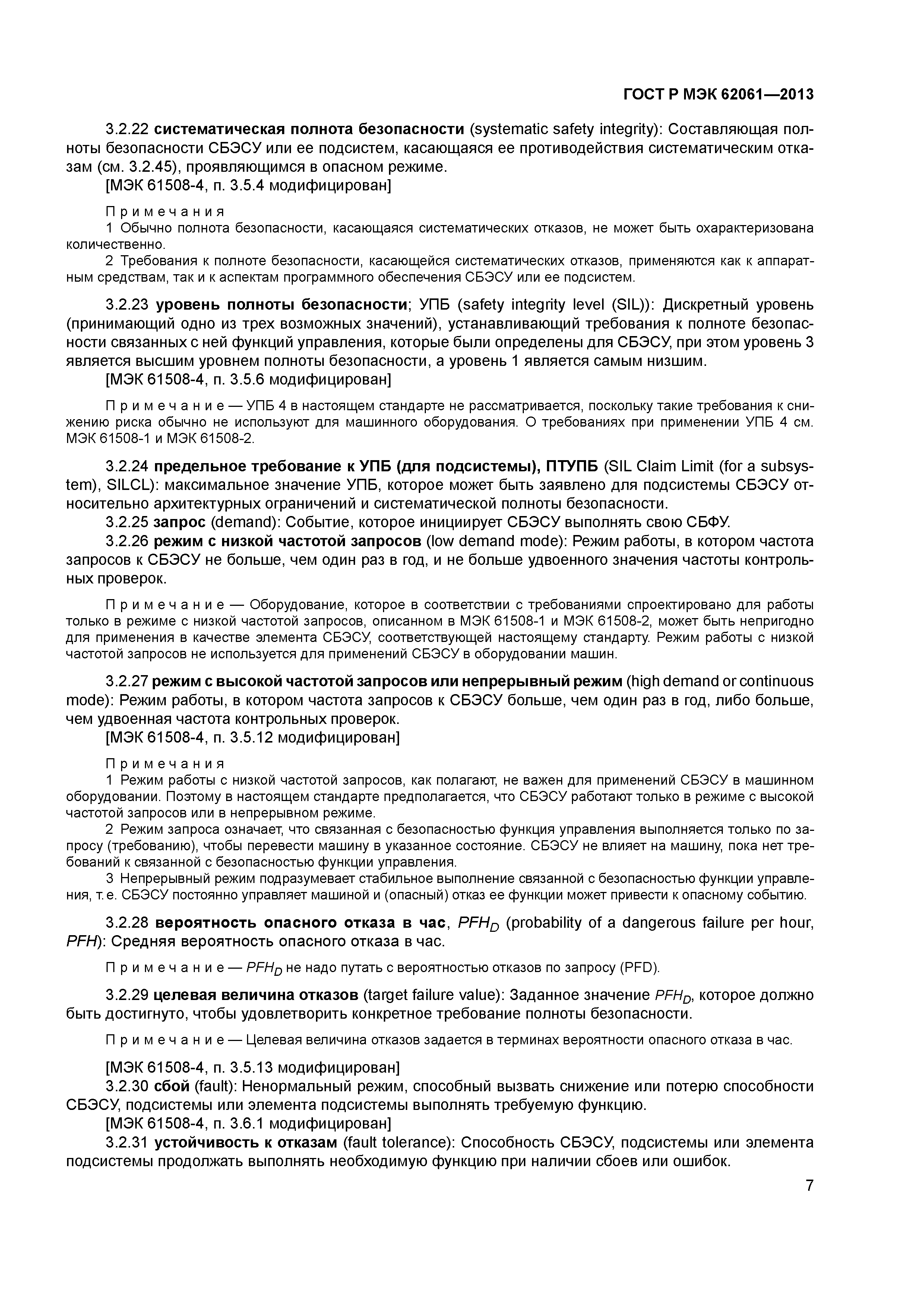 ГОСТ Р МЭК 62061—2013

3.2.22 систематическая полнота безопасности (systematic safety integrity): Составляющая полноты безопасности СБЭСУ или ее подсистем, касающаяся ее противодействия систематическим отказам (см. 3.2.45), проявляющимся в опасном режиме.
[МЭК 61508-4, п. 3.5.4 модифицирован]

Примечания
1 Обычно полнота безопасности, касающаяся систематических отказов, не может быть охарактеризована количественно.
2 Требования к полноте безопасности, касающейся систематических отказов, применяются как к аппаратным средствам, так и к аспектам программного обеспечения СБЭСУ или ее подсистем.

3.2.23 уровень полноты безопасности; УПБ (safety integrity level (SIL)): Дискретный уровень (принимающий одно из трех возможных значений), устанавливающий требования к полноте безопасности связанных с ней функций управления, которые были определены для СБЭСУ, при этом уровень 3 является высшим уровнем полноты безопасности, а уровень 1 является самым низшим.
[МЭК 61508-4, п. 3.5.6 модифицирован]

Примечание — УПБ 4 в настоящем стандарте не рассматривается, поскольку такие требования к снижению риска обычно не используют для машинного оборудования. О требованиях при применении УПБ 4 см. МЭК 61508-1 и МЭК 61508-2.

3.2.24 предельное требование к УПБ (для подсистемы), ПТУПБ (SIL Claim Limit (for a subsystem), SILCL): максимальное значение УПБ, которое может быть заявлено для подсистемы СБЭСУ относительно архитектурных ограничений и систематической полноты безопасности.
3.2.25 запрос (demand): Событие, которое инициирует СБЭСУ выполнять свою СБФУ.
3.2.26 режим с низкой частотой запросов (low demand mode): Режим работы, в котором частота запросов к СБЭСУ не больше, чем один раз в год, и не больше удвоенного значения частоты контрольных проверок.

Примечание — Оборудование, которое в соответствии с требованиями спроектировано для работы только в режиме с низкой частотой запросов, описанном в МЭК 61508-1 и МЭК 61508-2, может быть непригодно для применения в качестве элемента СБЭСУ, соответствующей настоящему стандарту. Режим работы с низкой частотой запросов не используется для применений СБЭСУ в оборудовании машин.

3.2.27 режим с высокой частотой запросов или непрерывный режим (high demand or continuous mode): Режим работы, в котором частота запросов к СБЭСУ больше, чем один раз в год, либо больше, чем удвоенная частота контрольных проверок.
[МЭК 61508-4, п. 3.5.12 модифицирован]

Примечания
1 Режим работы с низкой частотой запросов, как полагают, не важен для применений СБЭСУ в машинном оборудовании. Поэтому в настоящем стандарте предполагается, что СБЭСУ работают только в режиме с высокой частотой запросов или в непрерывном режиме.
2 Режим запроса означает, что связанная с безопасностью функция управления выполняется только по запросу (требованию), чтобы перевести машину в указанное состояние. СБЭСУ не влияет на машину, пока нет требований к связанной с безопасностью функции управления.
3 Непрерывный режим подразумевает стабильное выполнение связанной с безопасностью функции управления, т. е. СБЭСУ постоянно управляет машиной и (опасный) отказ ее функции может привести к опасному событию.

3.2.28 вероятность опасного отказа в час, $PFH_D$ (probability of a dangerous failure per hour, $PFH$): Средняя вероятность опасного отказа в час.

Примечание — $PFH_D$ не надо путать с вероятностью отказов по запросу (PFD).

3.2.29 целевая величина отказов (target failure value): Заданное значение $PFH_D$, которое должно быть достигнуто, чтобы удовлетворить конкретное требование полноты безопасности.

Примечание — Целевая величина отказов задается в терминах вероятности опасного отказа в час.

[МЭК 61508-4, п. 3.5.13 модифицирован]
3.2.30 сбой (fault): Ненормальный режим, способный вызвать снижение или потерю способности СБЭСУ, подсистемы или элемента подсистемы выполнять требуемую функцию.
[МЭК 61508-4, п. 3.6.1 модифицирован]
3.2.31 устойчивость к отказам (fault tolerance): Способность СБЭСУ, подсистемы или элемента подсистемы продолжать выполнять необходимую функцию при наличии сбоев или ошибок.

7